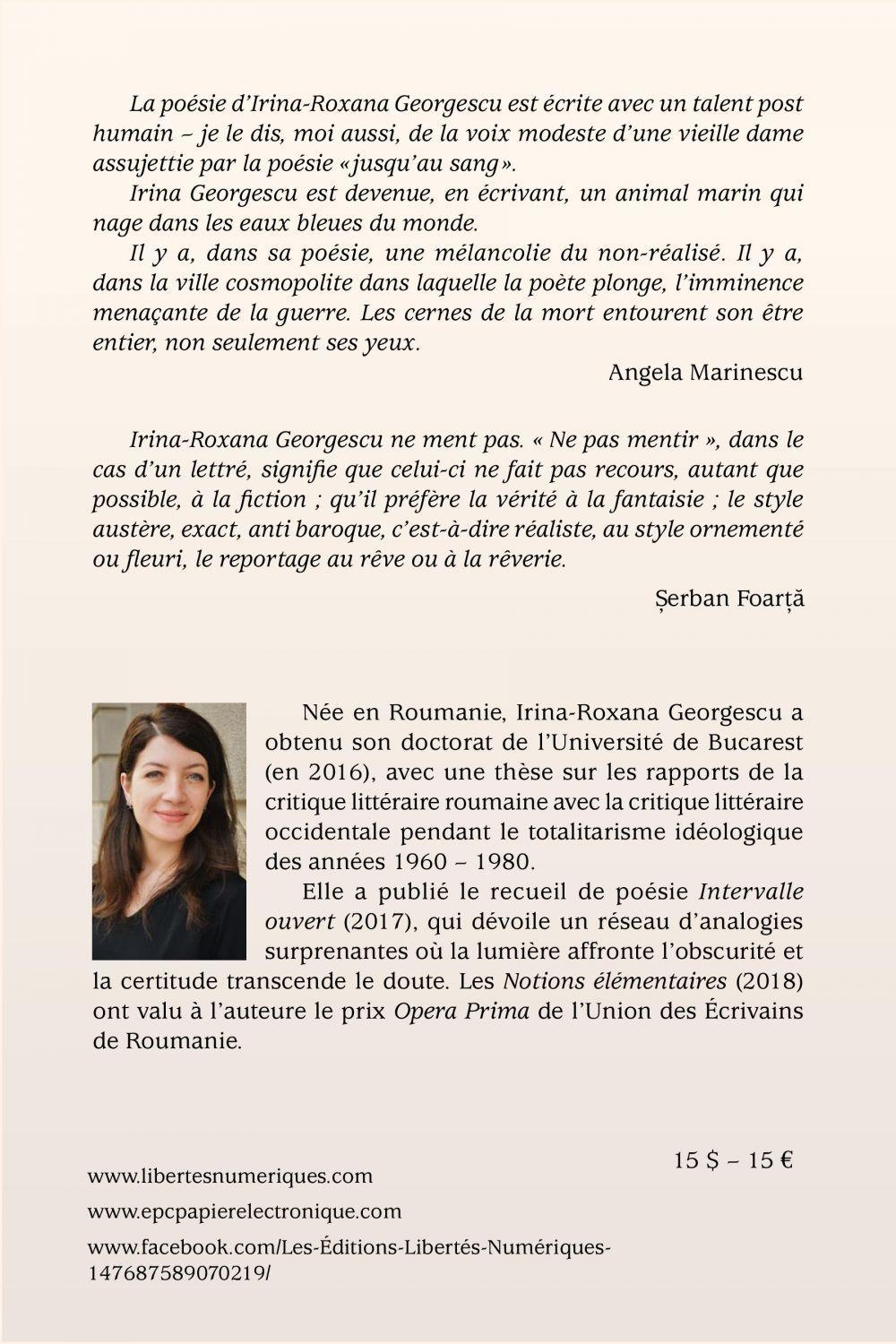 La poésie d'Irina-Roxana Georgescu est écrite avec un talent post humain – je le dis, moi aussi, de la voix modeste d'une vieille dame assujettie par la poésie «jusqu'au sang».

Irina Georgescu est devenue, en écrivant, un animal marin qui nage dans les eaux bleues du monde.

Il y a, dans sa poésie, une mélancolie du non-réalisé. Il y a, dans la ville cosmopolite dans laquelle la poète plonge, l'imminence menaçante de la guerre. Les cernes de la mort entourent son être entier, non seulement ses yeux.

Angela Marinescu

Irina-Roxana Georgescu ne ment pas. « Ne pas mentir », dans le cas d'un lettré, signifie que celui-ci ne fait pas recours, autant que possible, à la fiction ; qu'il préfère la vérité à la fantaisie ; le style austère, exact, anti baroque, c'est-à-dire réaliste, au style ornementé ou fleuri, le reportage au rêve ou à la rêverie.

Șerban Foarță

Née en Roumanie, Irina-Roxana Georgescu a obtenu son doctorat de l'Université de Bucarest (en 2016), avec une thèse sur les rapports de la critique littéraire roumaine avec la critique littéraire occidentale pendant le totalitarisme idéologique des années 1960 – 1980.

Elle a publié le recueil de poésie Intervalle ouvert (2017), qui dévoile un réseau d'analogies surprenantes où la lumière affronte l'obscurité et la certitude transcende le doute. Les Notions élémentaires (2018) ont valu à l'auteure le prix Opera Prima de l'Union des Écrivains de Roumanie.

15 $ – 15 €

www.libertesnumeriques.com

www.epcpapierelectronique.com

www.facebook.com/Les-Éditions-Libertés-Numériques-147687589070219/